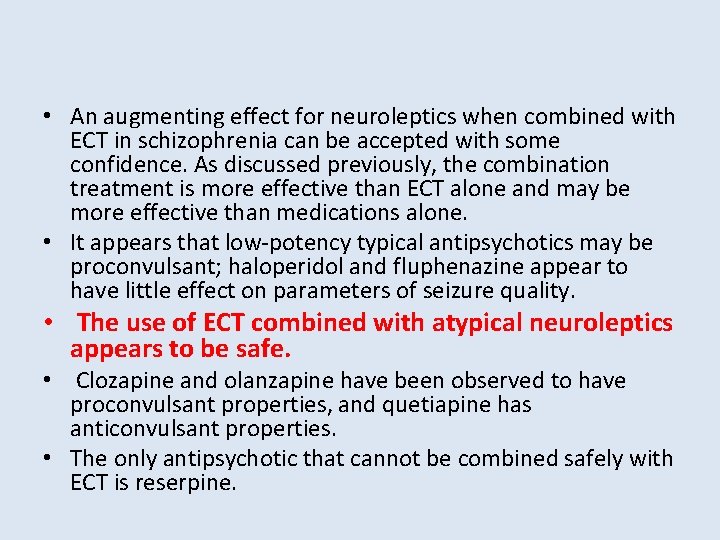 • An augmenting effect for neuroleptics when combined with ECT in schizophrenia can be accepted with some confidence. As discussed previously, the combination treatment is more effective than ECT alone and may be more effective than medications alone.

• It appears that low-potency typical antipsychotics may be proconvulsant; haloperidol and fluphenazine appear to have little effect on parameters of seizure quality.

• The use of ECT combined with atypical neuroleptics appears to be safe.

• Clozapine and olanzapine have been observed to have proconvulsant properties, and quetiapine has anticonvulsant properties.

• The only antipsychotic that cannot be combined safely with ECT is reserpine.